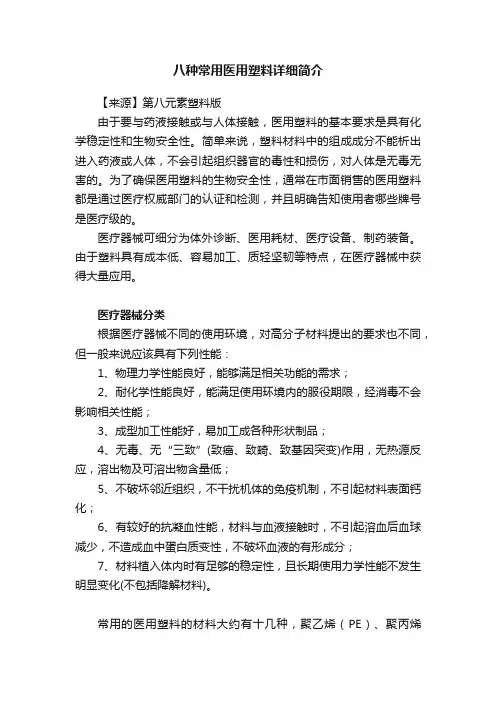 八种常用医用塑料详细简介

【来源】第八元素塑料版

由于要与药液接触或与人体接触，医用塑料的基本要求是具有化学稳定性和生物安全性。简单来说，塑料材料中的组成成分不能析出进入药液或人体，不会引起组织器官的毒性和损伤，对人体是无毒无害的。为了确保医用塑料的生物安全性，通常在市面销售的医用塑料都是通过医疗权威部门的认证和检测，并且明确告知使用者哪些牌号是医疗级的。

医疗器械可细分为体外诊断、医用耗材、医疗设备、制药装备。由于塑料具有成本低、容易加工、质轻坚韧等特点，在医疗器械中获得大量应用。

医疗器械分类

根据医疗器械不同的使用环境，对高分子材料提出的要求也不同，但一般来说应该具有下列性能：

1、物理力学性能良好，能够满足相关功能的需求；

2、耐化学性能良好，能满足使用环境内的服役期限，经消毒不会影响相关性能；

3、成型加工性能好，易加工成各种形状制品；

4、无毒、无“三致”(致癌、致畸、致基因突变)作用，无热源反应，溶出物及可溶出物含量低；

5、不破坏邻近组织，不干扰机体的免疫机制，不引起材料表面钙化；

6、有较好的抗凝血性能，材料与血液接触时，不引起溶血后血球减少，不造成血中蛋白质变性，不破坏血液的有形成分；

7、材料植入体内时有足够的稳定性，且长期使用力学性能不发生明显变化(不包括降解材料)。

常用的医用塑料的材料大约有十几种，聚乙烯（PE）、聚丙烯